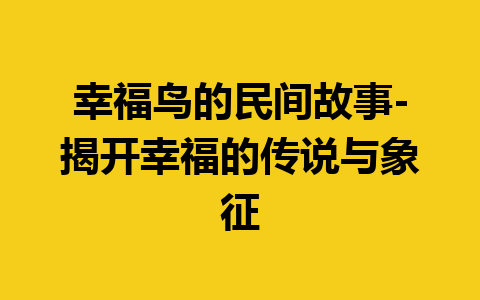 幸福鸟的民间故事-揭开幸福的传说与象征